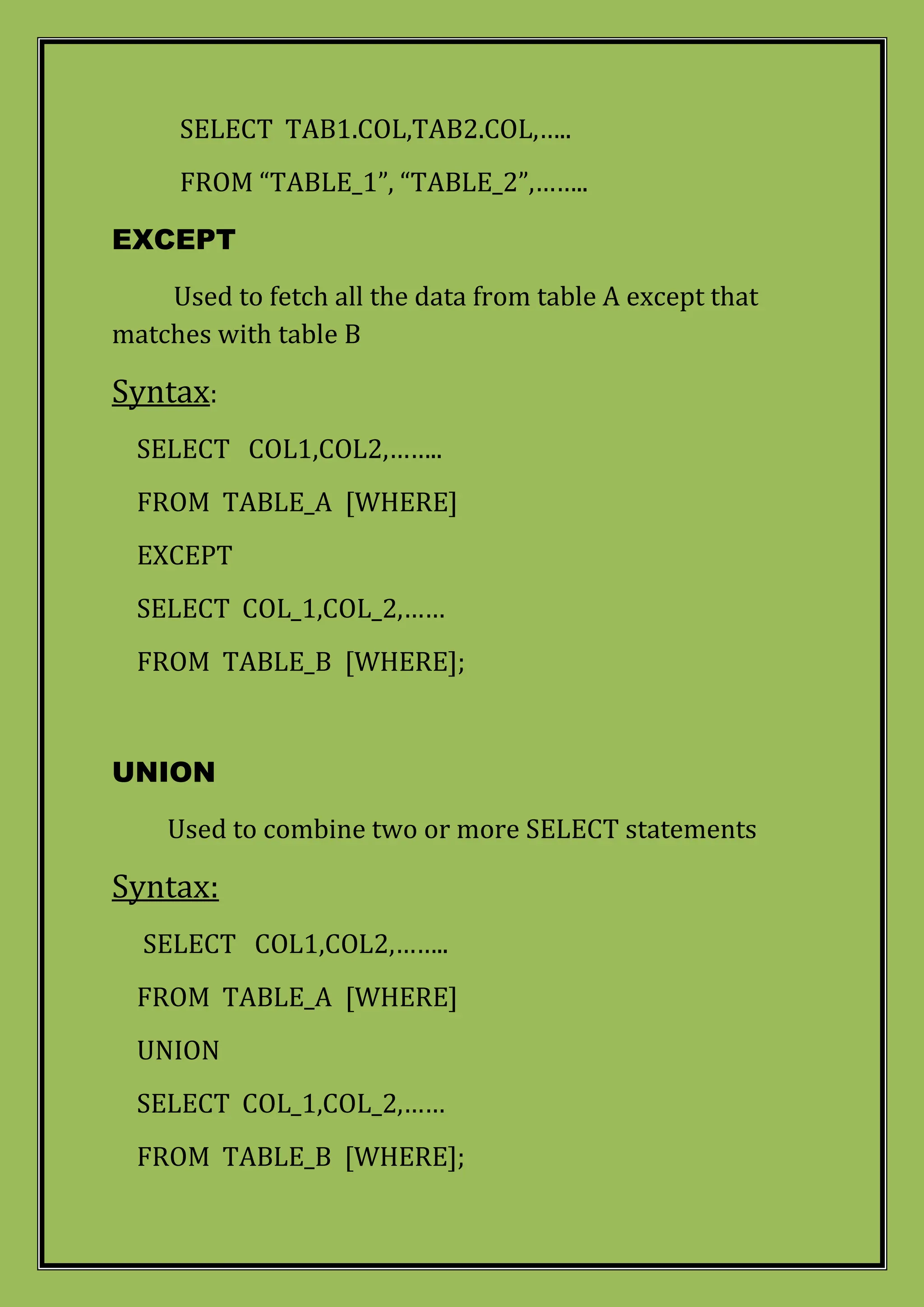 SELECT TAB1.COL,TAB2.COL,…..

FROM “TABLE_1”, “TABLE_2”,……..

EXCEPT

Used to fetch all the data from table A except that matches with table B

Syntax:

SELECT COL1,COL2,……..

FROM TABLE_A [WHERE]

EXCEPT

SELECT COL_1,COL_2,……

FROM TABLE_B [WHERE];

UNION

Used to combine two or more SELECT statements

Syntax:

SELECT COL1,COL2,……..

FROM TABLE_A [WHERE]

UNION

SELECT COL_1,COL_2,……

FROM TABLE_B [WHERE];